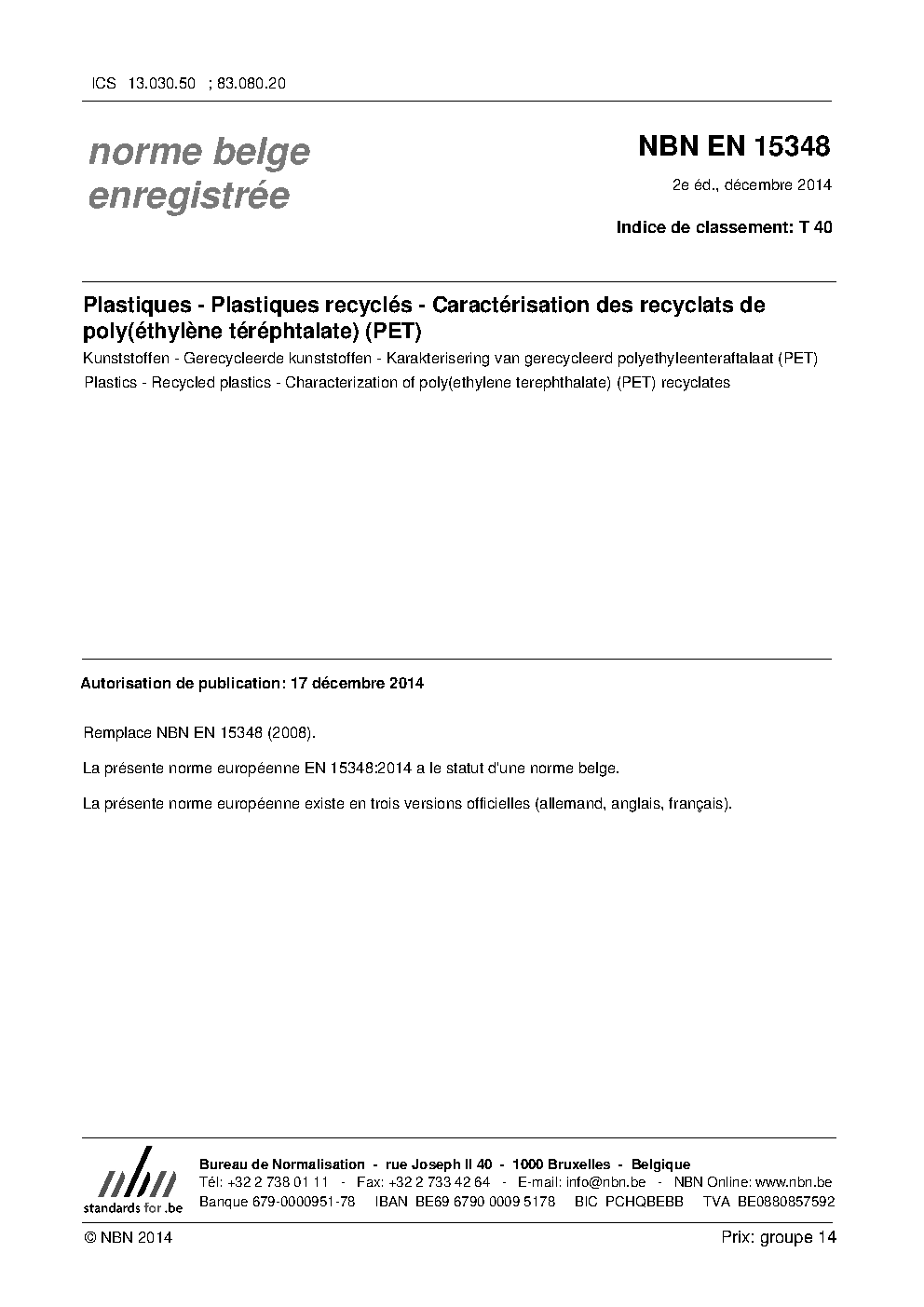 ICS 13.030.50 ; 83.080.20

norme belge enregistrée

NBN EN 15348

2e éd., décembre 2014

Indice de classement: T 40

Plastiques - Plastiques recyclés - Caractérisation des recyclats de poly(éthylène téréphtalate) (PET)

Kunststoffen - Gerecycleerde kunststoffen - Karakterisering van gerecycleerd polyethyleenteraftalaat (PET)

Plastics - Recycled plastics - Characterization of poly(ethylene terephthalate) (PET) recyclates

Autorisation de publication: 17 décembre 2014

Remplace NBN EN 15348 (2008).

La présente norme européenne EN 15348:2014 a le statut d'une norme belge.

La présente norme européenne existe en trois versions officielles (allemand, anglais, français).

nbn
standards for .be

Bureau de Normalisation - rue Joseph II 40 - 1000 Bruxelles - Belgique
Tél: +32 2 738 01 11 - Fax: +32 2 733 42 64 - E-mail: info@nbn.be - NBN Online: www.nbn.be
Banque 679-0000951-78 IBAN BE69 6790 0009 5178 BIC PCHQBEBB TVA BE0880857592

© NBN 2014

Prix: groupe 14